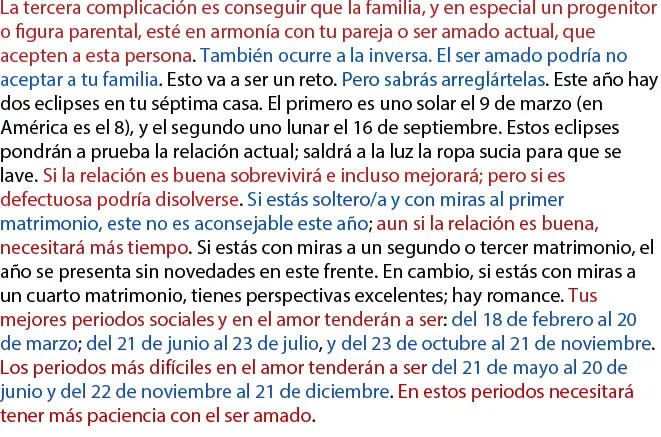 La tercera complicación es conseguir que la familia, y en especial un progenitor o figura parental, esté en armonía con tu pareja o ser amado actual, que acepten a esta persona. También ocurre a la inversa. El ser amado podría no aceptar a tu familia. Esto va a ser un reto. Pero sabrás arreglártelas. Este año hay dos eclipses en tu séptima casa. El primero es uno solar el 9 de marzo (en América es el 8), y el segundo uno lunar el 16 de septiembre. Estos eclipses pondrán a prueba la relación actual; saldrá a la luz la ropa sucia para que se lave. Si la relación es buena sobrevivirá e incluso mejorará; pero si es defectuosa podría disolverse. Si estás soltero/a y con miras al primer matrimonio, este no es aconsejable este año; aun si la relación es buena, necesitará más tiempo. Si estás con miras a un segundo o tercer matrimonio, el año se presenta sin novedades en este frente. En cambio, si estás con miras a un cuarto matrimonio, tienes perspectivas excelentes; hay romance. Tus mejores periodos sociales y en el amor tenderán a ser: del 18 de febrero al 20 de marzo; del 21 de junio al 23 de julio, y del 23 de octubre al 21 de noviembre. Los periodos más difíciles en el amor tenderán a ser del 21 de mayo al 20 de junio y del 22 de noviembre al 21 de diciembre. En estos periodos necesitará tener más paciencia con el ser amado.